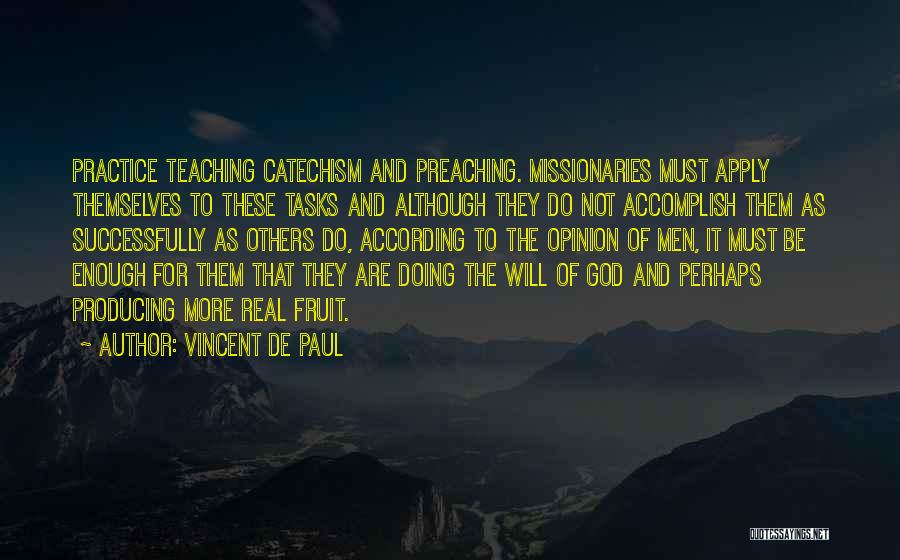 PRACTICE TEACHING CATECHISM AND PREACHING. MISSIONARIES MUST APPLY THEMSELVES TO THESE TASKS AND ALTHOUGH THEY DO NOT ACCOMPLISH THEM AS SUCCESSFULLY AS OTHERS DO, ACCORDING TO THE OPINION OF MEN, IT MUST BE ENOUGH FOR THEM THAT THEY ARE DOING THE WILL OF GOD AND PERHAPS PRODUCING MORE REAL FRUIT.

~ AUTHOR: VINCENT DE PAUL

QUOTESSAYINGS.NET